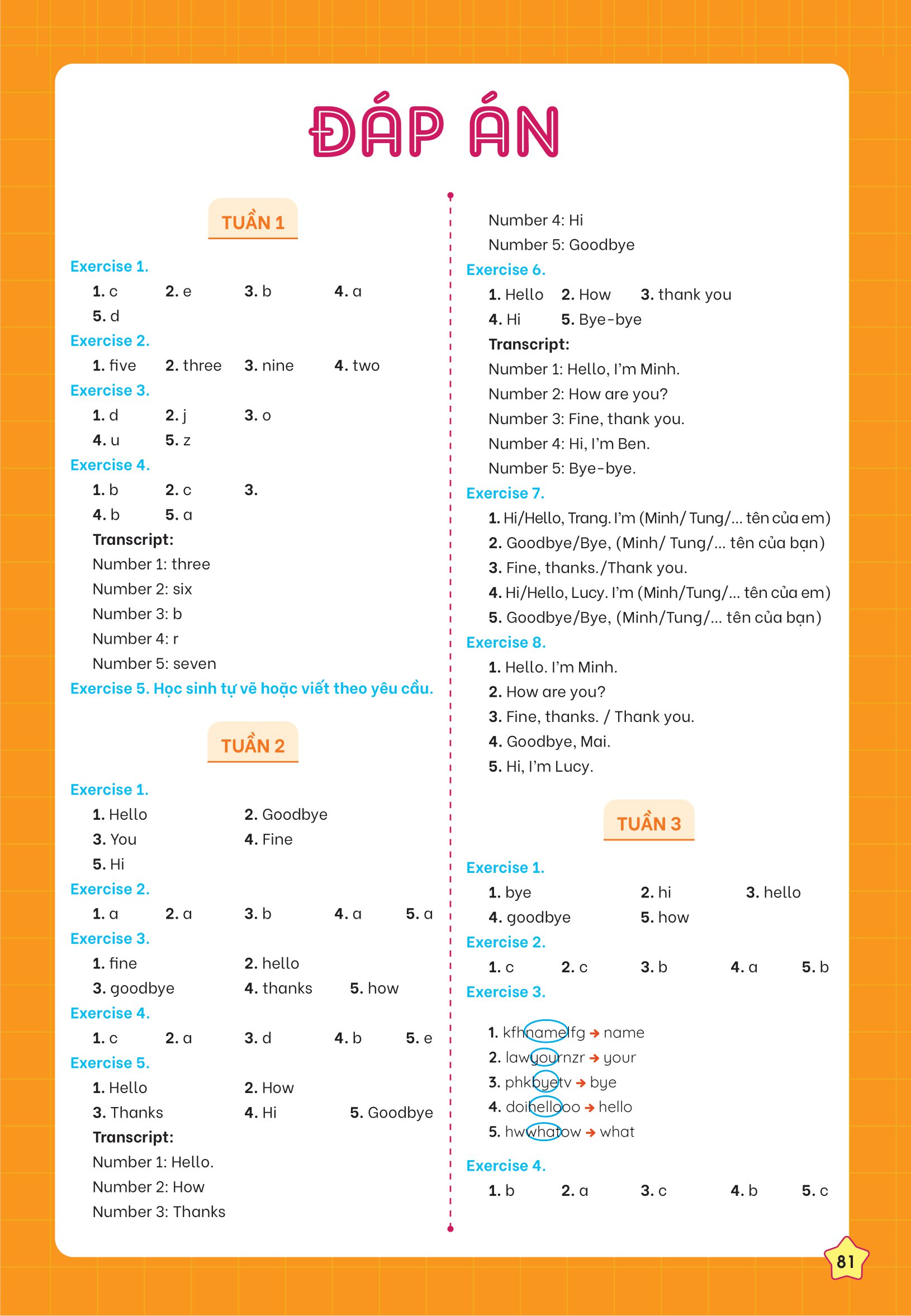 ĐÁP ÁN

TUẦN 1

Exercise 1.
1. c 2. e 3. b 4. a
5. d

Exercise 2.
1. five 2. three 3. nine 4. two

Exercise 3.
1. d 2. j 3. o
4. u 5. z

Exercise 4.
1. b 2. c 3.
4. b 5. a
Transcript:
Number 1: three
Number 2: six
Number 3: b
Number 4: r
Number 5: seven

Exercise 5. Học sinh tự vẽ hoặc viết theo yêu cầu.

TUẦN 2

Exercise 1.
1. Hello 2. Goodbye
3. You 4. Fine
5. Hi

Exercise 2.
1. a 2. a 3. b 4. a 5. a

Exercise 3.
1. fine 2. hello
3. goodbye 4. thanks 5. how

Exercise 4.
1. c 2. a 3. d 4. b 5. e

Exercise 5.
1. Hello 2. How
3. Thanks 4. Hi 5. Goodbye
Transcript:
Number 1: Hello.
Number 2: How
Number 3: Thanks
Number 4: Hi
Number 5: Goodbye

Exercise 6.
1. Hello 2. How 3. thank you
4. Hi 5. Bye-bye
Transcript:
Number 1: Hello, I'm Minh.
Number 2: How are you?
Number 3: Fine, thank you.
Number 4: Hi, I'm Ben.
Number 5: Bye-bye.

Exercise 7.
1. Hi/Hello, Trang. I'm (Minh/ Tung/... tên của em)
2. Goodbye/Bye, (Minh/ Tung/... tên của bạn)
3. Fine, thanks./Thank you.
4. Hi/Hello, Lucy. I'm (Minh/Tung/... tên của em)
5. Goodbye/Bye, (Minh/Tung/... tên của bạn)

Exercise 8.
1. Hello. I'm Minh.
2. How are you?
3. Fine, thanks. / Thank you.
4. Goodbye, Mai.
5. Hi, I'm Lucy.

TUẦN 3

Exercise 1.
1. bye 2. hi 3. hello
4. goodbye 5. how

Exercise 2.
1. c 2. c 3. b 4. a 5. b

Exercise 3.
1. kfhnamelfg → name
2. lawyournzr → your
3. phkbyetv → bye
4. doihellooo → hello
5. hwwhatow → what

Exercise 4.
1. b 2. a 3. c 4. b 5. c

81